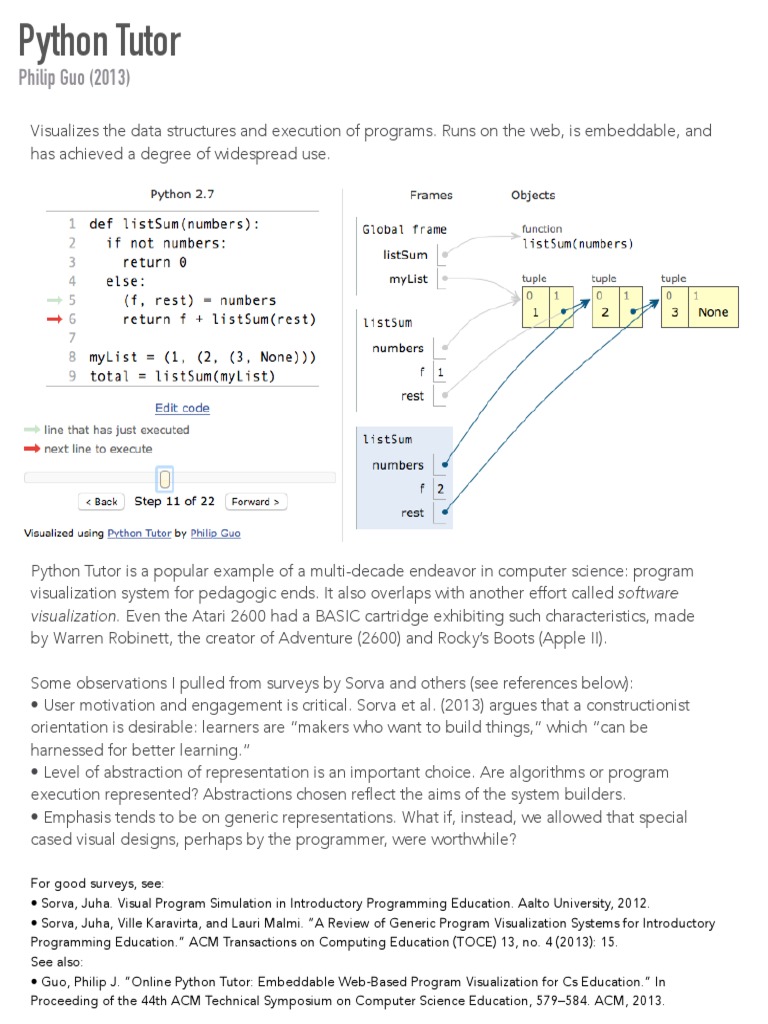 Python Tutor
Philip Guo (2013)

Visualizes the data structures and execution of programs. Runs on the web, is embeddable, and has achieved a degree of widespread use.

Python 2.7

1 def listSum(numbers):
2   if not numbers:
3     return 0
4   else:
5     (f, rest) = numbers
6     return f + listSum(rest)
7
8 myList = (1, (2, (3, None)))
9 total = listSum(myList)

Edit code

line that has just executed
next line to execute

< Back Step 11 of 22 Forward >

Visualized using Python Tutor by Philip Guo

Frames Objects

Global frame
listSum
myList

function
listSum(numbers)

tuple 0 1 1
tuple 0 1 2
tuple 0 1 3 None

listSum
numbers
f 1
rest

listSum
numbers
f 2
rest

Python Tutor is a popular example of a multi-decade endeavor in computer science: program visualization system for pedagogic ends. It also overlaps with another effort called software visualization. Even the Atari 2600 had a BASIC cartridge exhibiting such characteristics, made by Warren Robinett, the creator of Adventure (2600) and Rocky's Boots (Apple II).

Some observations I pulled from surveys by Sorva and others (see references below):
• User motivation and engagement is critical. Sorva et al. (2013) argues that a constructionist orientation is desirable: learners are "makers who want to build things," which "can be harnessed for better learning."
• Level of abstraction of representation is an important choice. Are algorithms or program execution represented? Abstractions chosen reflect the aims of the system builders.
• Emphasis tends to be on generic representations. What if, instead, we allowed that special cased visual designs, perhaps by the programmer, were worthwhile?

For good surveys, see:
• Sorva, Juha. Visual Program Simulation in Introductory Programming Education. Aalto University, 2012.
• Sorva, Juha, Ville Karavirta, and Lauri Malmi. "A Review of Generic Program Visualization Systems for Introductory Programming Education." ACM Transactions on Computing Education (TOCE) 13, no. 4 (2013): 15.
See also:
• Guo, Philip J. "Online Python Tutor: Embeddable Web-Based Program Visualization for Cs Education." In Proceeding of the 44th ACM Technical Symposium on Computer Science Education, 579–584. ACM, 2013.